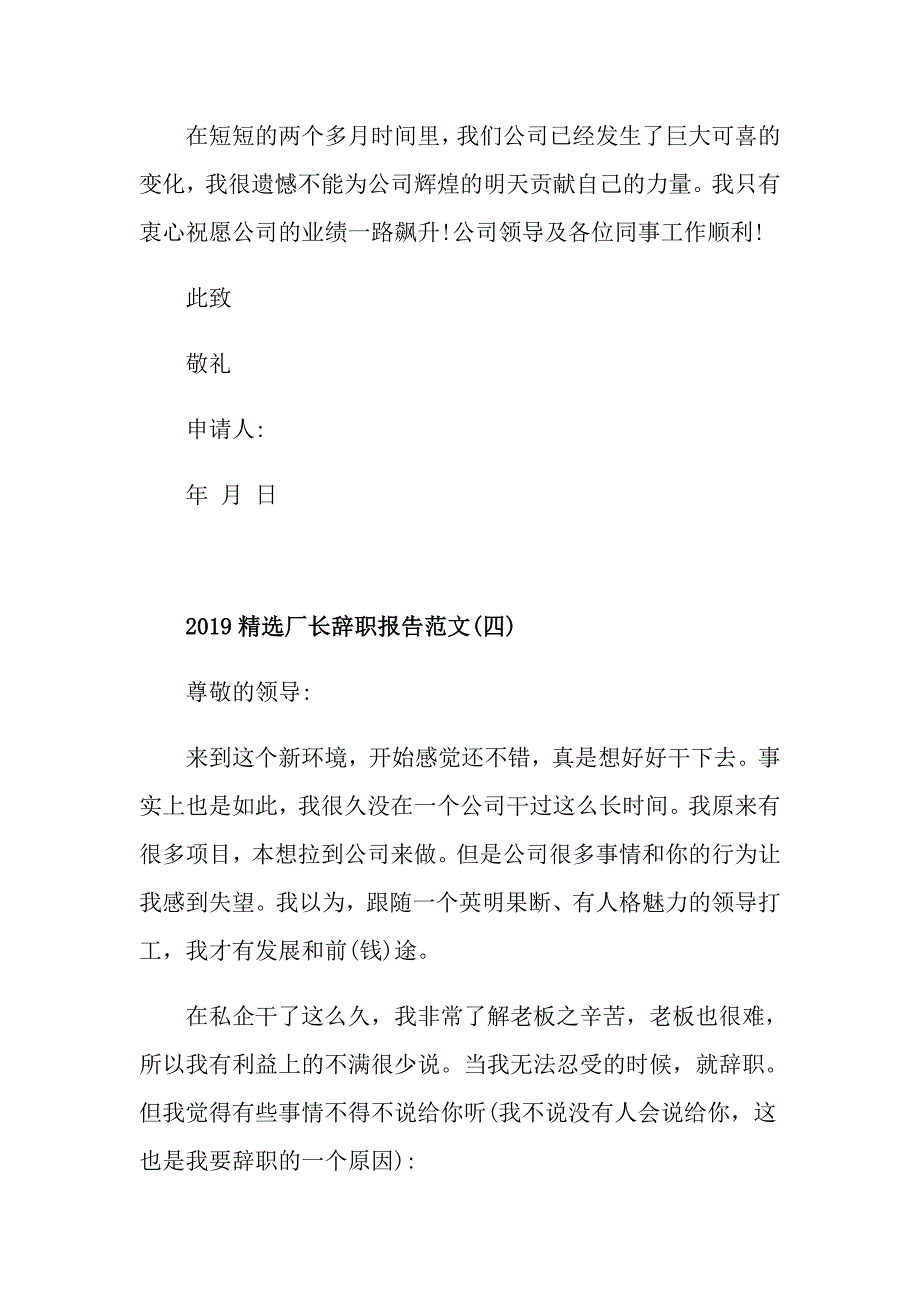 在短短的两个多月时间里，我们公司已经发生了巨大可喜的变化，我很遗憾不能为公司辉煌的明天贡献自己的力量。我只有衷心祝愿公司的业绩一路飙升!公司领导及各位同事工作顺利!

此致

敬礼

申请人:

年 月 日

2019精选厂长辞职报告范文(四)

尊敬的领导:

来到这个新环境，开始感觉还不错，真是想好好干下去。事实上也是如此，我很久没在一个公司干过这么长时间。我原来有很多项目，本想拉到公司来做。但是公司很多事情和你的行为让我感到失望。我以为，跟随一个英明果断、有人格魅力的领导打工，我才有发展和前(钱)途。

在私企干了这么久，我非常了解老板之辛苦，老板也很难，所以我有利益上的不满很少说。当我无法忍受的时候，就辞职。但我觉得有些事情不得不说给你听(我不说没有人会说给你，这也是我要辞职的一个原因):